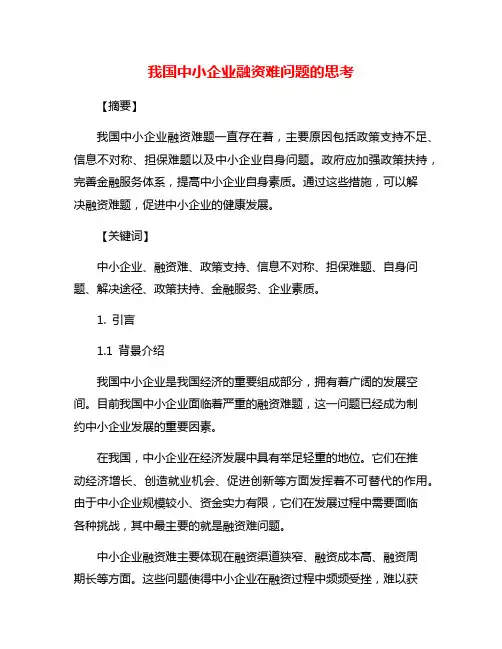 我国中小企业融资难问题的思考

【摘要】

我国中小企业融资难题一直存在着，主要原因包括政策支持不足、信息不对称、担保难题以及中小企业自身问题。政府应加强政策扶持，完善金融服务体系，提高中小企业自身素质。通过这些措施，可以解决融资难题，促进中小企业的健康发展。

【关键词】

中小企业、融资难、政策支持、信息不对称、担保难题、自身问题、解决途径、政策扶持、金融服务、企业素质。

1. 引言

1.1 背景介绍

我国中小企业是我国经济的重要组成部分，拥有着广阔的发展空间。目前我国中小企业面临着严重的融资难题，这一问题已经成为制约中小企业发展的重要因素。

在我国，中小企业在经济发展中具有举足轻重的地位。它们在推动经济增长、创造就业机会、促进创新等方面发挥着不可替代的作用。由于中小企业规模较小、资金实力有限，它们在发展过程中需要面临各种挑战，其中最主要的就是融资难问题。

中小企业融资难主要体现在融资渠道狭窄、融资成本高、融资周期长等方面。这些问题使得中小企业在融资过程中频频受挫，难以获